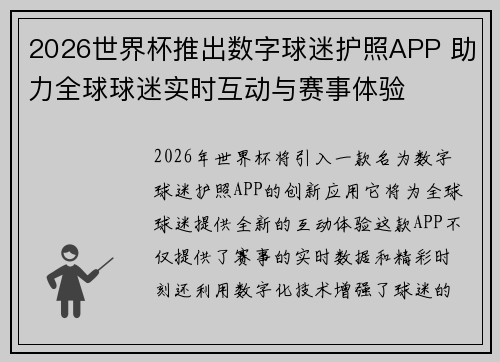 2026世界杯推出数字球迷护照APP 助力全球球迷实时互动与赛事体验

2026年世界杯将引入一款名为数字球迷护照APP的创新应用它将为全球球迷提供全新的互动体验这款APP不仅提供了赛事的实时数据和精彩时刻还利用数字化技术增强了球迷的